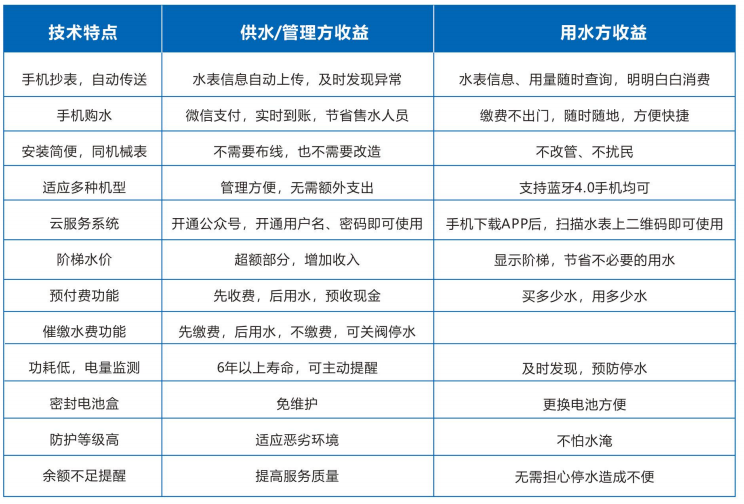 | 技术特点 | 供水/管理方收益 | 用水方收益 |
|---|---|---|
| 手机抄表，自动传送 | 水表信息自动上传，及时发现异常 | 水表信息、用量随时查询，明明白白消费 |
| 手机购水 | 微信支付，实时到账，节省售水人员 | 缴费不出门，随时随地，方便快捷 |
| 安装简便，同机械表 | 不需要布线，也不需要改造 | 不改管、不扰民 |
| 适应多种机型 | 管理方便，无需额外支出 | 支持蓝牙4.0手机均可 |
| 云服务系统 | 开通公众号，开通用户名、密码即可使用 | 手机下载APP后，扫描水表上二维码即可使用 |
| 阶梯水价 | 超额部分，增加收入 | 显示阶梯，节省不必要的用水 |
| 预付费功能 | 先收费，后用水，预收现金 | 买多少水，用多少水 |
| 催缴水费功能 | 先缴费，后用水，不缴费，可关阀停水 | |
| 功耗低，电量监测 | 6年以上寿命，可主动提醒 | 及时发现，预防停水 |
| 密封电池盒 | 免维护 | 更换电池方便 |
| 防护等级高 | 适应恶劣环境 | 不怕水淹 |
| 余额不足提醒 | 提高服务质量 | 无需担心停水造成不便 |